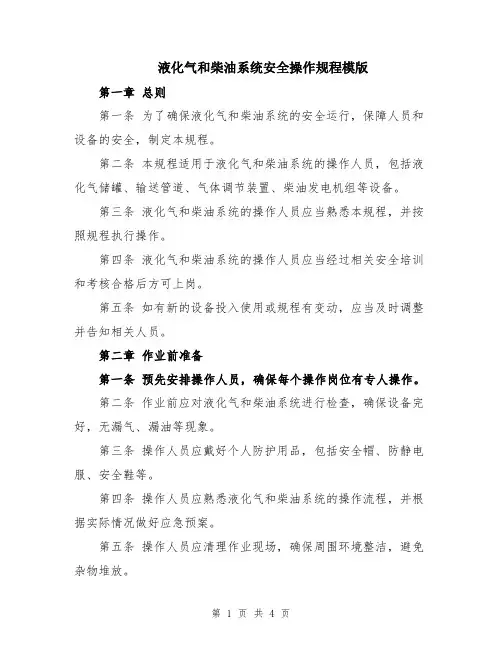 液化气和柴油系统安全操作规程模版

第一章 总则

第一条 为了确保液化气和柴油系统的安全运行，保障人员和设备的安全，制定本规程。

第二条 本规程适用于液化气和柴油系统的操作人员，包括液化气储罐、输送管道、气体调节装置、柴油发电机组等设备。

第三条 液化气和柴油系统的操作人员应当熟悉本规程，并按照规程执行操作。

第四条 液化气和柴油系统的操作人员应当经过相关安全培训和考核合格后方可上岗。

第五条 如有新的设备投入使用或规程有变动，应当及时调整并告知相关人员。

第二章 作业前准备

第一条 预先安排操作人员，确保每个操作岗位有专人操作。

第二条 作业前应对液化气和柴油系统进行检查，确保设备完好，无漏气、漏油等现象。

第三条 操作人员应戴好个人防护用品，包括安全帽、防静电服、安全鞋等。

第四条 操作人员应熟悉液化气和柴油系统的操作流程，并根据实际情况做好应急预案。

第五条 操作人员应清理作业现场，确保周围环境整洁，避免杂物堆放。

第 1 页 共 4 页